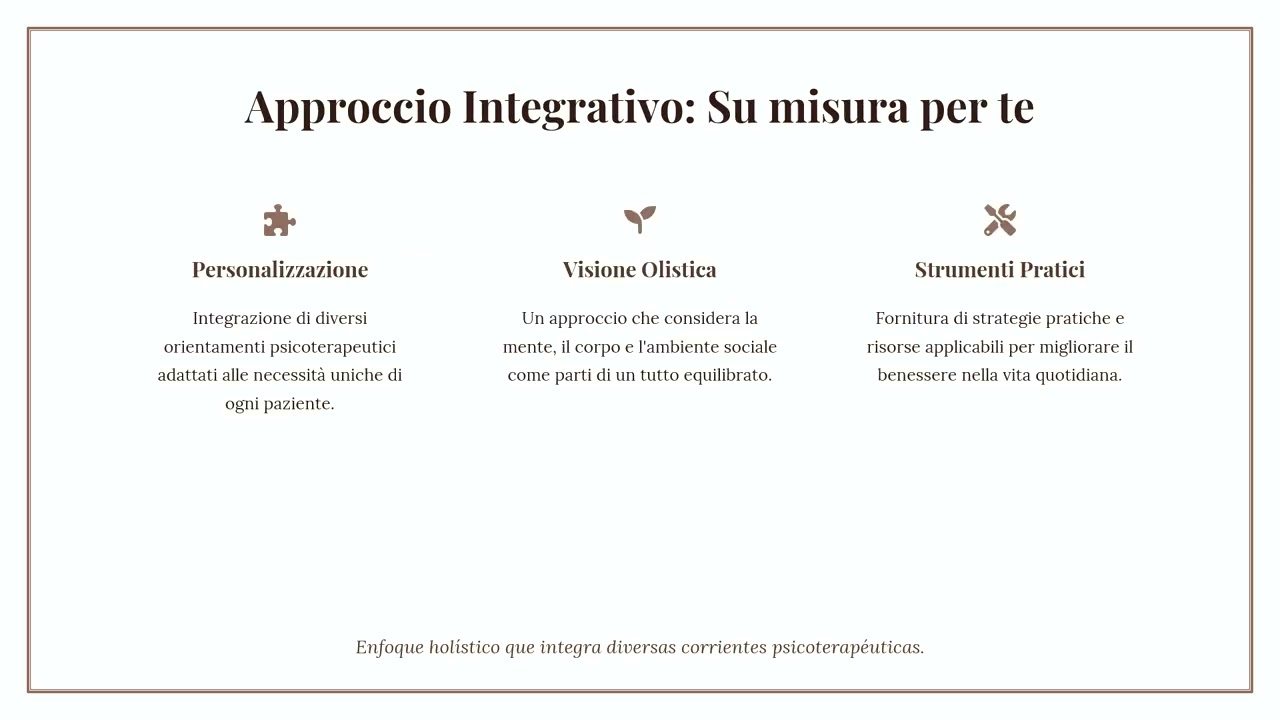 Approccio Integrativo: Su misura per te

Personalizzazione

Integrazione di diversi orientamenti psicoterapeutici adattati alle necessità uniche di ogni paziente.

Visione Olistica

Un approccio che considera la mente, il corpo e l'ambiente sociale come parti di un tutto equilibrato.

Strumenti Pratici

Fornitura di strategie pratiche e risorse applicabili per migliorare il benessere nella vita quotidiana.

Enfoque holístico que integra diversas corrientes psicoterapéuticas.